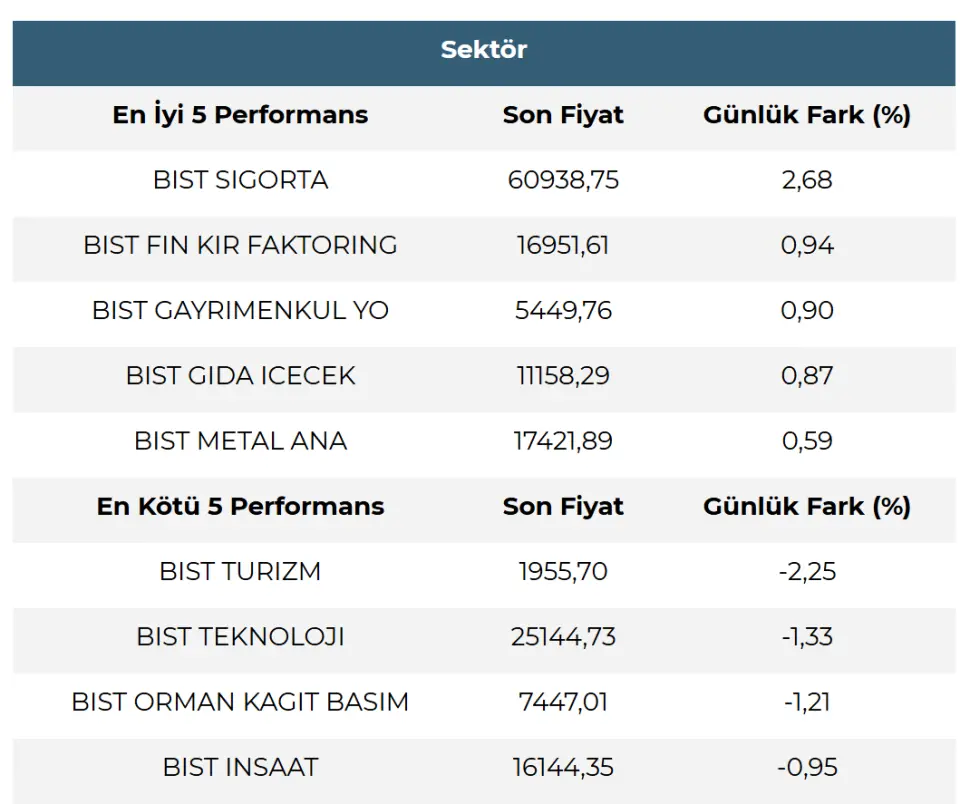 | Sektör | | |
|---|---|---|
| En İyi 5 Performans | Son Fiyat | Günlük Fark (%) |
| BIST SIGORTA | 60938,75 | 2,68 |
| BIST FIN KIR FAKTORING | 16951,61 | 0,94 |
| BIST GAYRIMENKUL YO | 5449,76 | 0,90 |
| BIST GIDA ICECEK | 11158,29 | 0,87 |
| BIST METAL ANA | 17421,89 | 0,59 |
| En Kötü 5 Performans | Son Fiyat | Günlük Fark (%) |
| BIST TURIZM | 1955,70 | -2,25 |
| BIST TEKNOLOJI | 25144,73 | -1,33 |
| BIST ORMAN KAGIT BASIM | 7447,01 | -1,21 |
| BIST INSAAT | 16144,35 | -0,95 |